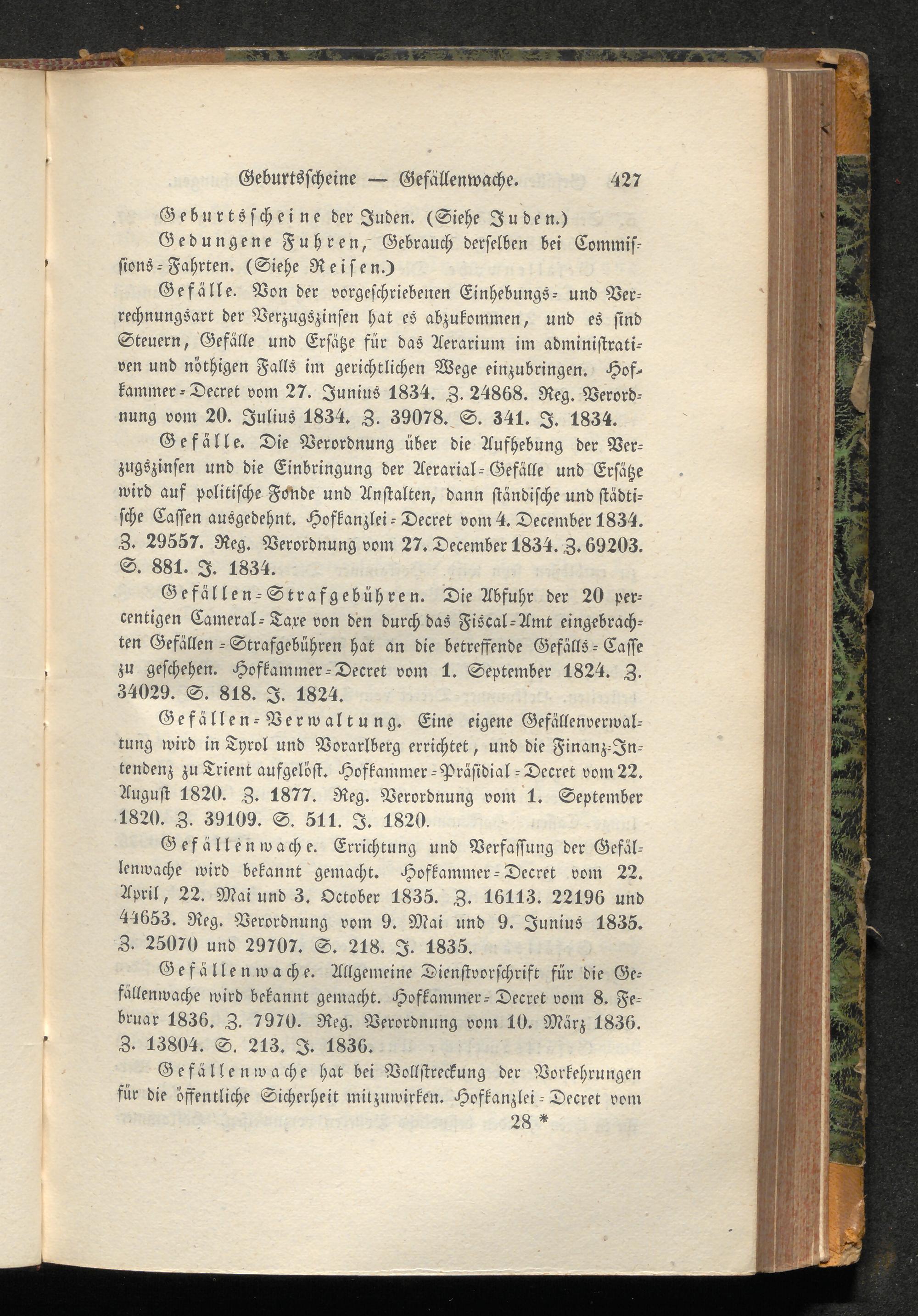 Geburtsscheine — Gefällenwache. 427

Geburtsscheine der Juden. (Siehe Juden.)

Gedungene Fuhren, Gebrauch derselben bei Commissions-Fahrten. (Siehe Reisen.)

Gefälle. Von der vorgeschriebenen Einhebungs- und Verrechnungsart der Verzugszinsen hat es abzukommen, und es sind Steuern, Gefälle und Ersätze für das Aerarium im administrativen und nöthigen Falls im gerichtlichen Wege einzubringen. Hofkammer-Decret vom 27. Junius 1834. Z. 24868. Reg. Verordnung vom 20. Julius 1834. Z. 39078. S. 341. J. 1834.

Gefälle. Die Verordnung über die Aufhebung der Verzugszinsen und die Einbringung der Aerarial-Gefälle und Ersätze wird auf politische Fonde und Anstalten, dann ständische und städtische Cassen ausgedehnt. Hofkanzlei-Decret vom 4. December 1834. Z. 29557. Reg. Verordnung vom 27. December 1834. Z. 69203. S. 881. J. 1834.

Gefällen-Strafgebühren. Die Abfuhr der 20 percentigen Cameral-Taxe von den durch das Fiscal-Amt eingebrachten Gefällen-Strafgebühren hat an die betreffende Gefälls-Casse zu geschehen. Hofkammer-Decret vom 1. September 1824. Z. 34029. S. 818. J. 1824.

Gefällen-Verwaltung. Eine eigene Gefällenverwaltung wird in Tyrol und Vorarlberg errichtet, und die Finanz-Intendenz zu Trient aufgelöst. Hofkammer-Präsidial-Decret vom 22. August 1820. Z. 1877. Reg. Verordnung vom 1. September 1820. Z. 39109. S. 511. J. 1820.

Gefällenwache. Errichtung und Verfassung der Gefällenwache wird bekannt gemacht. Hofkammer-Decret vom 22. April, 22. Mai und 3. October 1835. Z. 16113. 22196 und 44653. Reg. Verordnung vom 9. Mai und 9. Junius 1835. Z. 25070 und 29707. S. 218. J. 1835.

Gefällenwache. Allgemeine Dienstvorschrift für die Gefällenwache wird bekannt gemacht. Hofkammer-Decret vom 8. Februar 1836. Z. 7970. Reg. Verordnung vom 10. März 1836. Z. 13804. S. 213. J. 1836.

Gefällenwache hat bei Vollstreckung der Vorkehrungen für die öffentliche Sicherheit mitzuwirken. Hofkanzlei-Decret vom

28 *